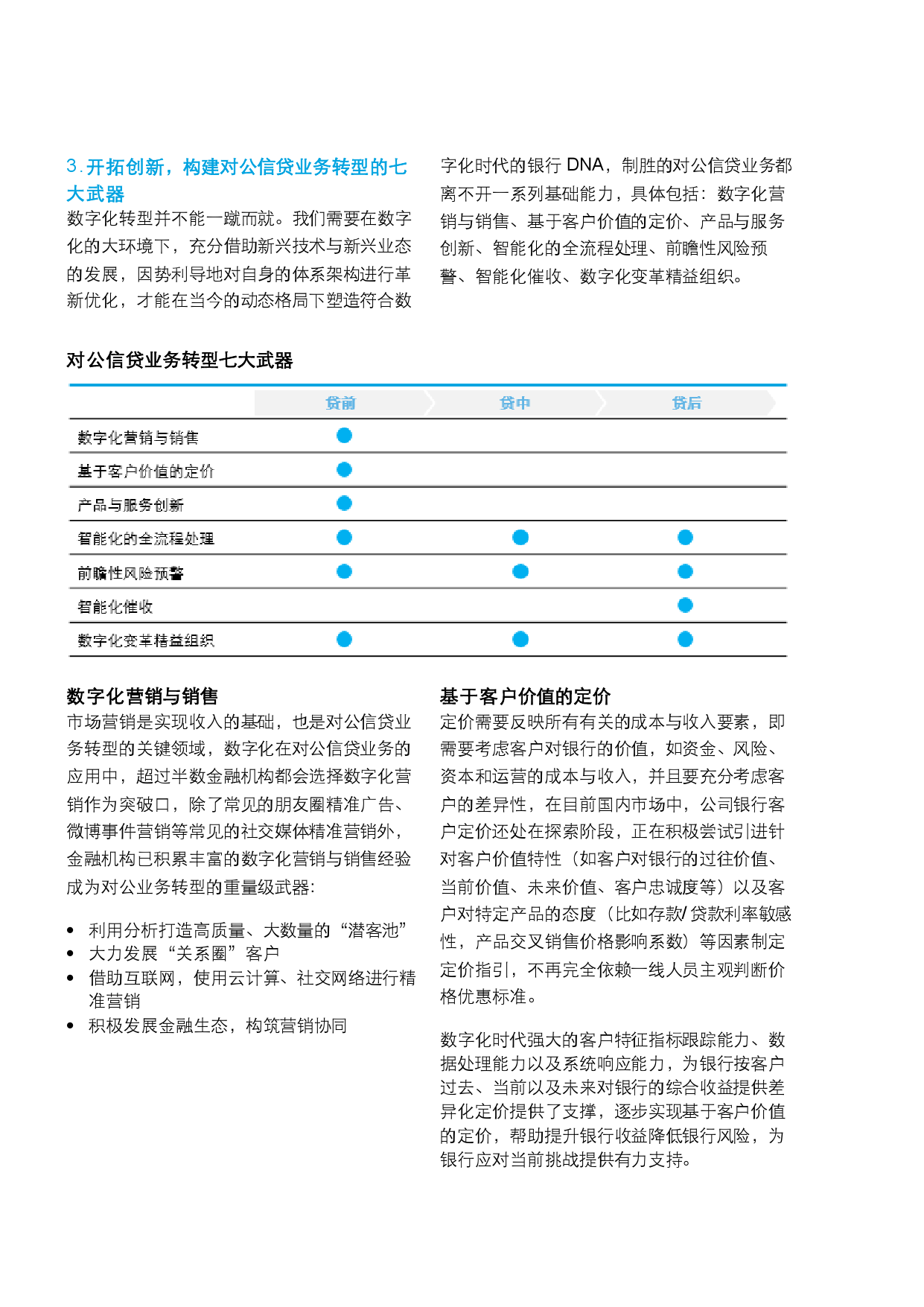 3. 开拓创新，构建对公信贷业务转型的七大武器

数字化转型并不能一蹴而就。我们需要在数字化的大环境下，充分借助新兴技术与新兴业态的发展，因势利导地对自身的体系架构进行革新优化，才能在当今的动态格局下塑造符合数字化时代的银行 DNA，制胜的对公信贷业务都离不开一系列基础能力，具体包括：数字化营销与销售、基于客户价值的定价、产品与服务创新、智能化的全流程处理、前瞻性风险预警、智能化催收、数字化变革精益组织。

对公信贷业务转型七大武器

| | 贷前 | 贷中 | 贷后 |
|---|---|---|---|
| 数字化营销与销售 | ● | | |
| 基于客户价值的定价 | ● | | |
| 产品与服务创新 | ● | | |
| 智能化的全流程处理 | ● | ● | ● |
| 前瞻性风险预警 | ● | ● | ● |
| 智能化催收 | | | ● |
| 数字化变革精益组织 | ● | ● | ● |

数字化营销与销售
市场营销是实现收入的基础，也是对公信贷业务转型的关键领域，数字化在对公信贷业务的应用中，超过半数金融机构都会选择数字化营销作为突破口，除了常见的朋友圈精准广告、微博事件营销等常见的社交媒体精准营销外，金融机构已积累丰富的数字化营销与销售经验成为对公业务转型的重量级武器：

• 利用分析打造高质量、大数量的“潜客池”
• 大力发展“关系圈”客户
• 借助互联网，使用云计算、社交网络进行精准营销
• 积极发展金融生态，构筑营销协同

基于客户价值的定价
定价需要反映所有有关的成本与收入要素，即需要考虑客户对银行的价值，如资金、风险、资本和运营的成本与收入，并且要充分考虑客户的差异性，在目前国内市场中，公司银行客户定价还处在探索阶段，正在积极尝试引进针对客户价值特性（如客户对银行的过往价值、当前价值、未来价值、客户忠诚度等）以及客户对特定产品的态度（比如存款/ 贷款利率敏感性，产品交叉销售价格影响系数）等因素制定定价指引，不再完全依赖一线人员主观判断价格优惠标准。

数字化时代强大的客户特征指标跟踪能力、数据处理能力以及系统响应能力，为银行按客户过去、当前以及未来对银行的综合收益提供差异化定价提供了支撑，逐步实现基于客户价值的定价，帮助提升银行收益降低银行风险，为银行应对当前挑战提供有力支持。